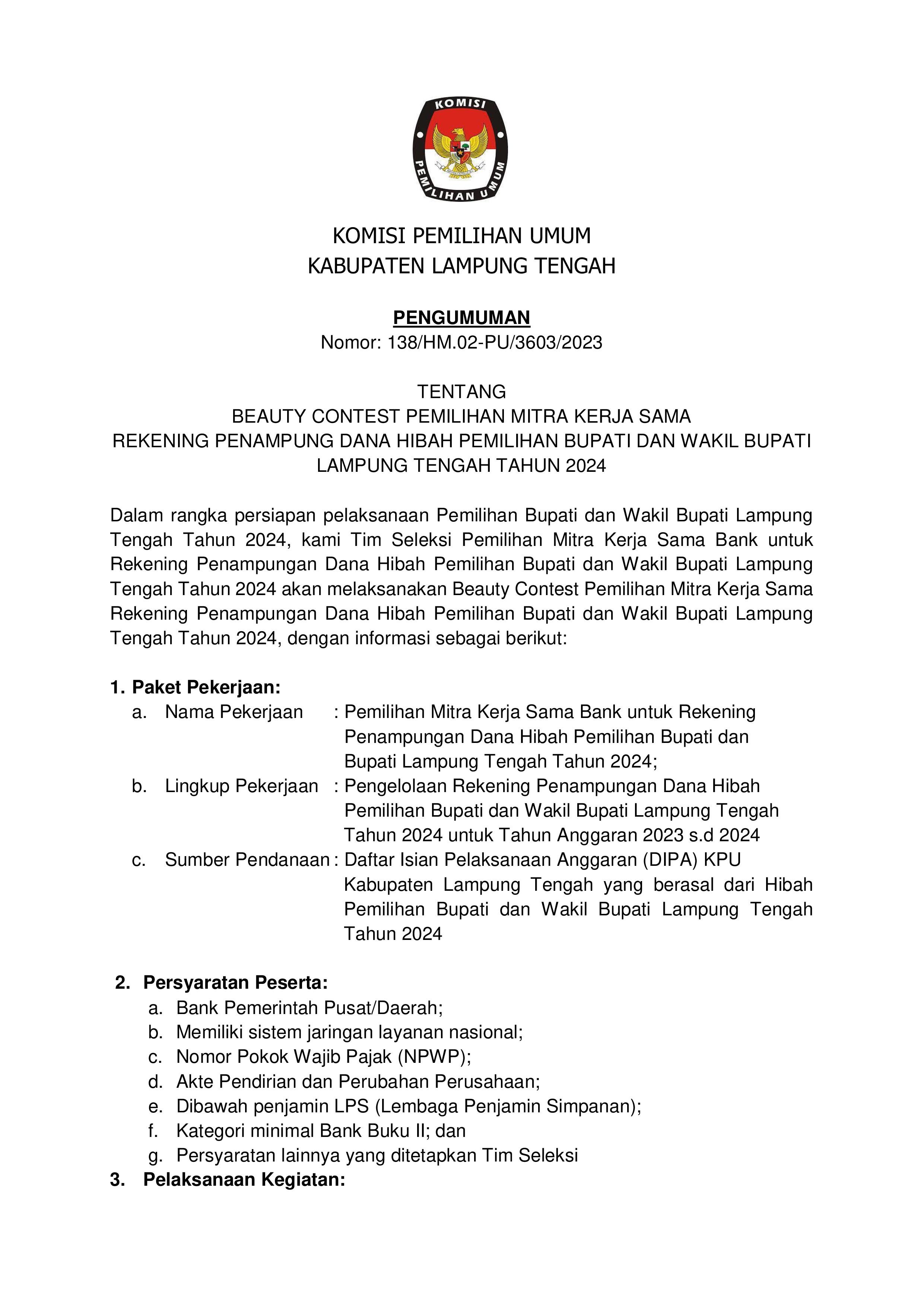 KOMISI
PEMILIHAN UMUM

KOMISI PEMILIHAN UMUM
KABUPATEN LAMPUNG TENGAH

PENGUMUMAN
Nomor: 138/HM.02-PU/3603/2023

TENTANG
BEAUTY CONTEST PEMILIHAN MITRA KERJA SAMA
REKENING PENAMPUNG DANA HIBAH PEMILIHAN BUPATI DAN WAKIL BUPATI LAMPUNG TENGAH TAHUN 2024

Dalam rangka persiapan pelaksanaan Pemilihan Bupati dan Wakil Bupati Lampung Tengah Tahun 2024, kami Tim Seleksi Pemilihan Mitra Kerja Sama Bank untuk Rekening Penampungan Dana Hibah Pemilihan Bupati dan Wakil Bupati Lampung Tengah Tahun 2024 akan melaksanakan Beauty Contest Pemilihan Mitra Kerja Sama Rekening Penampungan Dana Hibah Pemilihan Bupati dan Wakil Bupati Lampung Tengah Tahun 2024, dengan informasi sebagai berikut:

1. Paket Pekerjaan:
a. Nama Pekerjaan : Pemilihan Mitra Kerja Sama Bank untuk Rekening Penampungan Dana Hibah Pemilihan Bupati dan Bupati Lampung Tengah Tahun 2024;
b. Lingkup Pekerjaan : Pengelolaan Rekening Penampungan Dana Hibah Pemilihan Bupati dan Wakil Bupati Lampung Tengah Tahun 2024 untuk Tahun Anggaran 2023 s.d 2024
c. Sumber Pendanaan : Daftar Isian Pelaksanaan Anggaran (DIPA) KPU Kabupaten Lampung Tengah yang berasal dari Hibah Pemilihan Bupati dan Wakil Bupati Lampung Tengah Tahun 2024

2. Persyaratan Peserta:
a. Bank Pemerintah Pusat/Daerah;
b. Memiliki sistem jaringan layanan nasional;
c. Nomor Pokok Wajib Pajak (NPWP);
d. Akte Pendirian dan Perubahan Perusahaan;
e. Dibawah penjamin LPS (Lembaga Penjamin Simpanan);
f. Kategori minimal Bank Buku II; dan
g. Persyaratan lainnya yang ditetapkan Tim Seleksi
3. Pelaksanaan Kegiatan: